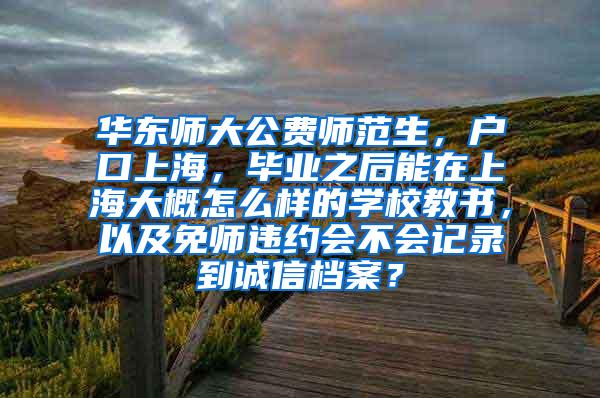 华东师大公费师范生，户口上海，毕业之后能在上海大概怎么样的学校教书，以及免师违约会不会记录到诚信档案？